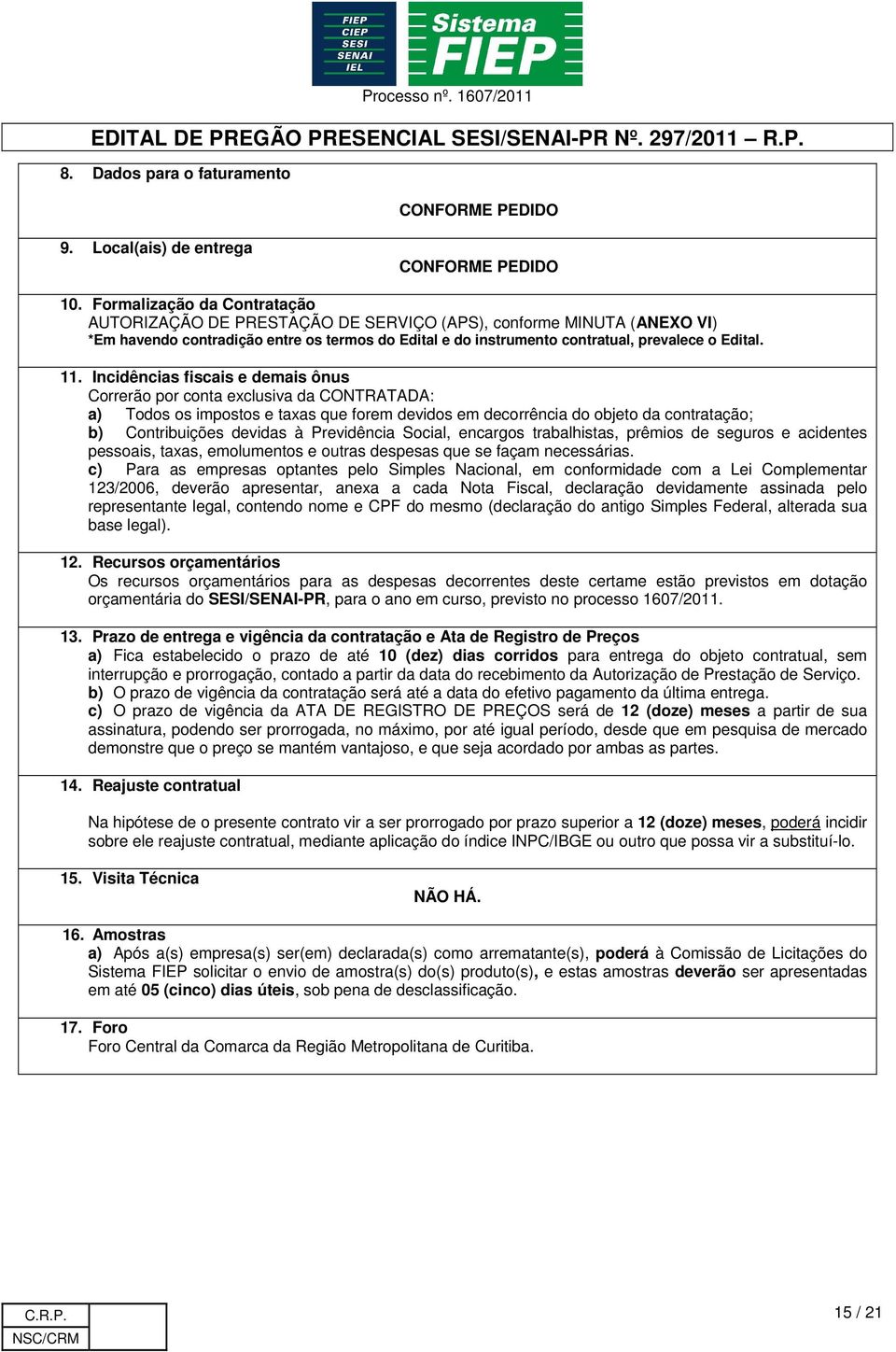 FIEP
CIEP
SESI
SENAI
IEL

Sistema FIEP

Processo nº. 1607/2011

EDITAL DE PREGÃO PRESENCIAL SESI/SENAI-PR Nº. 297/2011 – R.P.

8. Dados para o faturamento

CONFORME PEDIDO

9. Local(ais) de entrega

CONFORME PEDIDO

10. Formalização da Contratação
AUTORIZAÇÃO DE PRESTAÇÃO DE SERVIÇO (APS), conforme MINUTA (ANEXO VI)
*Em havendo contradição entre os termos do Edital e do instrumento contratual, prevalece o Edital.

11. Incidências fiscais e demais ônus
Correrão por conta exclusiva da CONTRATADA:
a) Todos os impostos e taxas que forem devidos em decorrência do objeto da contratação;
b) Contribuições devidas à Previdência Social, encargos trabalhistas, prêmios de seguros e acidentes pessoais, taxas, emolumentos e outras despesas que se façam necessárias.
c) Para as empresas optantes pelo Simples Nacional, em conformidade com a Lei Complementar 123/2006, deverão apresentar, anexa a cada Nota Fiscal, declaração devidamente assinada pelo representante legal, contendo nome e CPF do mesmo (declaração do antigo Simples Federal, alterada sua base legal).

12. Recursos orçamentários
Os recursos orçamentários para as despesas decorrentes deste certame estão previstos em dotação orçamentária do SESI/SENAI-PR, para o ano em curso, previsto no processo 1607/2011.

13. Prazo de entrega e vigência da contratação e Ata de Registro de Preços
a) Fica estabelecido o prazo de até 10 (dez) dias corridos para entrega do objeto contratual, sem interrupção e prorrogação, contado a partir da data do recebimento da Autorização de Prestação de Serviço.
b) O prazo de vigência da contratação será até a data do efetivo pagamento da última entrega.
c) O prazo de vigência da ATA DE REGISTRO DE PREÇOS será de 12 (doze) meses a partir de sua assinatura, podendo ser prorrogada, no máximo, por até igual período, desde que em pesquisa de mercado demonstre que o preço se mantém vantajoso, e que seja acordado por ambas as partes.

14. Reajuste contratual

Na hipótese de o presente contrato vir a ser prorrogado por prazo superior a 12 (doze) meses, poderá incidir sobre ele reajuste contratual, mediante aplicação do índice INPC/IBGE ou outro que possa vir a substituí-lo.

15. Visita Técnica
NÃO HÁ.

16. Amostras
a) Após a(s) empresa(s) ser(em) declarada(s) como arrematante(s), poderá à Comissão de Licitações do Sistema FIEP solicitar o envio de amostra(s) do(s) produto(s), e estas amostras deverão ser apresentadas em até 05 (cinco) dias úteis, sob pena de desclassificação.

17. Foro
Foro Central da Comarca da Região Metropolitana de Curitiba.

C.R.P.
NSC/CRM

15 / 21